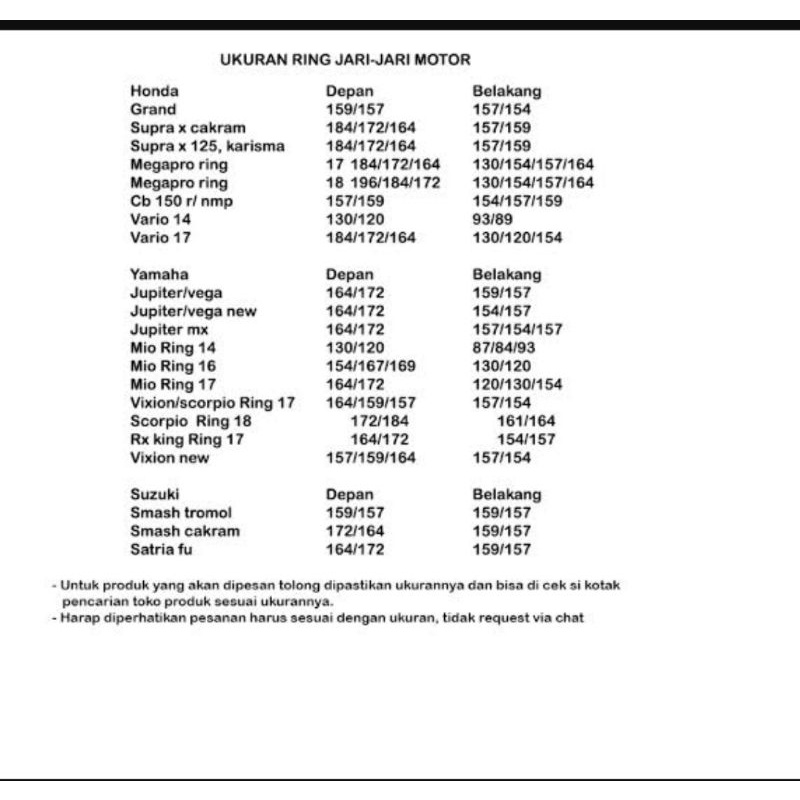 UKURAN RING JARI-JARI MOTOR

| Honda | Depan | Belakang |
|---|---|---|
| Grand | 159/157 | 157/154 |
| Supra x cakram | 184/172/164 | 157/159 |
| Supra x 125, karisma | 184/172/164 | 157/159 |
| Megapro ring | 17 184/172/164 | 130/154/157/164 |
| Megapro ring | 18 196/184/172 | 130/154/157/164 |
| Cb 150 r/ nmp | 157/159 | 154/157/159 |
| Vario 14 | 130/120 | 93/89 |
| Vario 17 | 184/172/164 | 130/120/154 |

| Yamaha | Depan | Belakang |
|---|---|---|
| Jupiter/vega | 164/172 | 159/157 |
| Jupiter/vega new | 164/172 | 154/157 |
| Jupiter mx | 164/172 | 157/154/157 |
| Mio Ring 14 | 130/120 | 87/84/93 |
| Mio Ring 16 | 154/167/169 | 130/120 |
| Mio Ring 17 | 164/172 | 120/130/154 |
| Vixion/scorpio Ring 17 | 164/159/157 | 157/154 |
| Scorpio Ring 18 | 172/184 | 161/164 |
| Rx king Ring 17 | 164/172 | 154/157 |
| Vixion new | 157/159/164 | 157/154 |

| Suzuki | Depan | Belakang |
|---|---|---|
| Smash tromol | 159/157 | 159/157 |
| Smash cakram | 172/164 | 159/157 |
| Satria fu | 164/172 | 159/157 |

- Untuk produk yang akan dipesan tolong dipastikan ukurannya dan bisa di cek si kotak pencarian toko produk sesuai ukurannya.
- Harap diperhatikan pesanan harus sesuai dengan ukuran, tidak request via chat